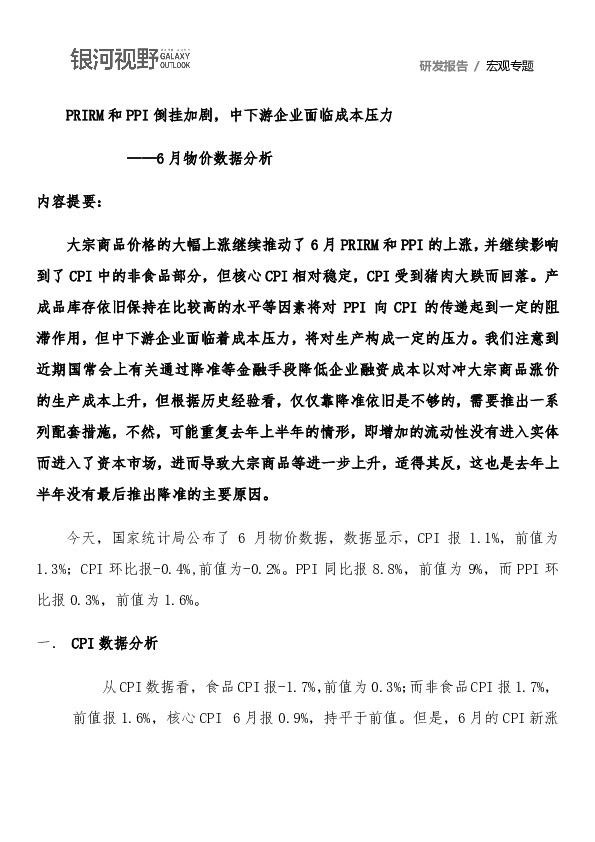 银河视野 GALAXY OUTLOOK

研发报告 / 宏观专题

PRIRM和PPI倒挂加剧，中下游企业面临成本压力

——6月物价数据分析

内容提要：

大宗商品价格的大幅上涨继续推动了6月PRIRM和PPI的上涨，并继续影响到了CPI中的非食品部分，但核心CPI相对稳定，CPI受到猪肉大跌而回落。产成品库存依旧保持在比较高的水平等因素将对PPI向CPI的传递起到一定的阻滞作用，但中下游企业面临着成本压力，将对生产构成一定的压力。我们注意到近期国常会上有关通过降准等金融手段降低企业融资成本以对冲大宗商品涨价的生产成本上升，但根据历史经验看，仅仅靠降准依旧是不够的，需要推出一系列配套措施，不然，可能重复去年上半年的情形，即增加的流动性没有进入实体而进入了资本市场，进而导致大宗商品等进一步上升，适得其反，这也是去年上半年没有最后推出降准的主要原因。

今天，国家统计局公布了6月物价数据，数据显示，CPI报1.1%，前值为1.3%；CPI环比报-0.4%，前值为-0.2%。PPI同比报8.8%，前值为9%，而PPI环比报0.3%，前值为1.6%。

一. CPI数据分析

从CPI数据看，食品CPI报-1.7%，前值为0.3%；而非食品CPI报1.7%，前值报1.6%，核心CPI 6月报0.9%，持平于前值。但是，6月的CPI新涨